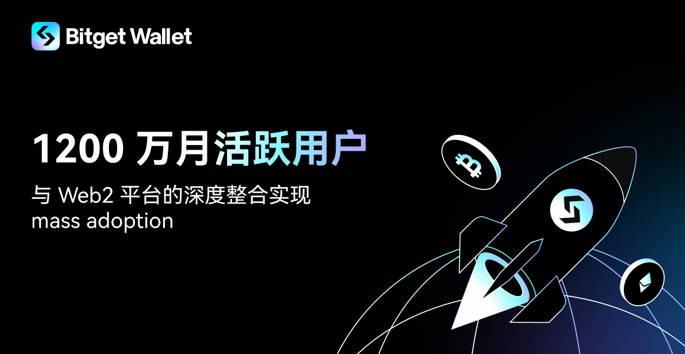 Bitget Wallet

1200 万月活跃用户

与 Web2 平台的深度整合实现 mass adoption